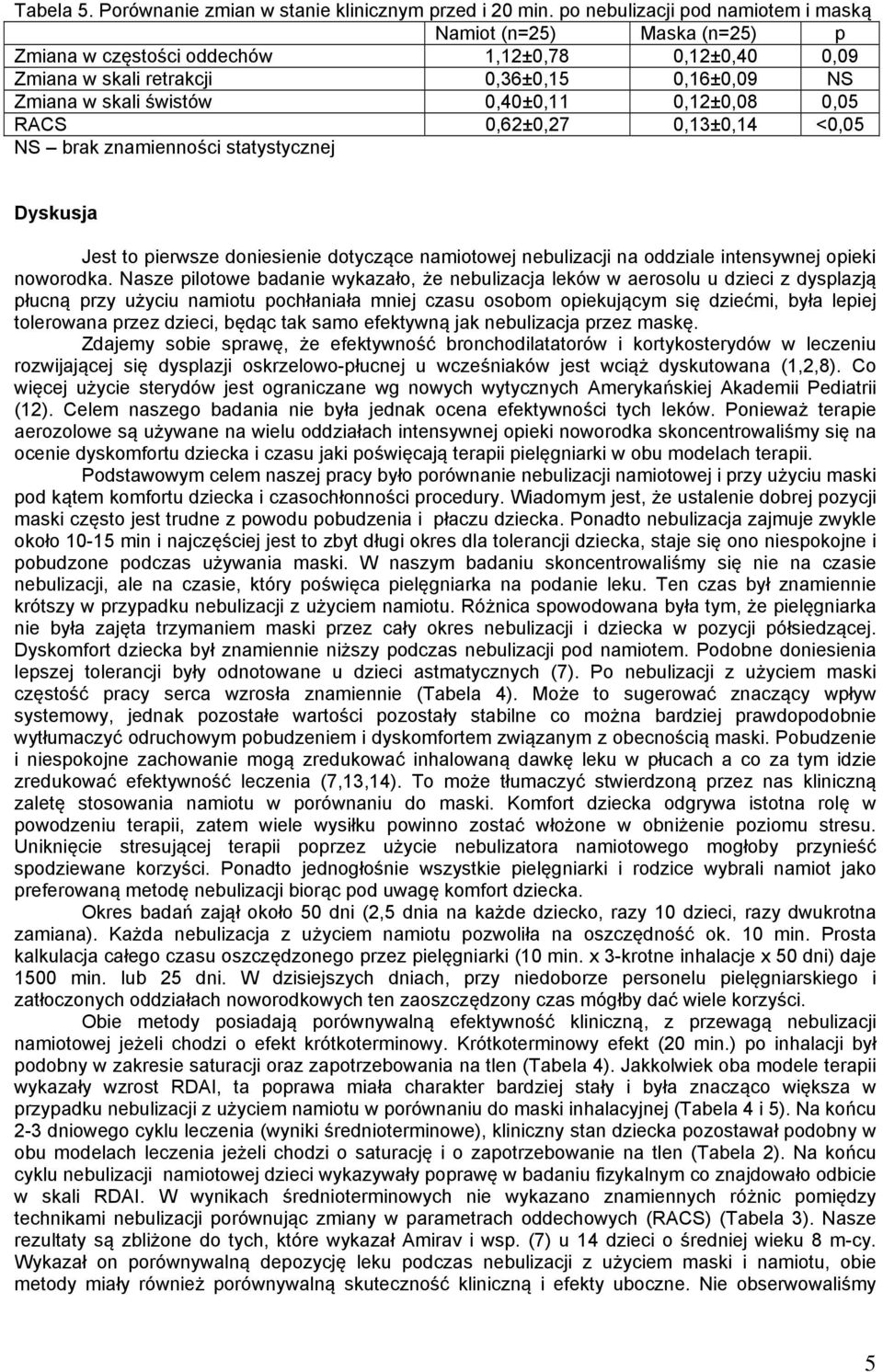 Tabela 5. Porównanie zmian w stanie klinicznym przed i 20 min. po nebulizacji pod namiotem i maską

| | Namiot (n=25) | Maska (n=25) | p |
|---|---|---|---|
| Zmiana w częstości oddechów | 1,12±0,78 | 0,12±0,40 | 0,09 |
| Zmiana w skali retrakcji | 0,36±0,15 | 0,16±0,09 | NS |
| Zmiana w skali świstów | 0,40±0,11 | 0,12±0,08 | 0,05 |
| RACS | 0,62±0,27 | 0,13±0,14 | <0,05 |

NS – brak znamienności statystycznej

Dyskusja

Jest to pierwsze doniesienie dotyczące namiotowej nebulizacji na oddziale intensywnej opieki noworodka. Nasze pilotowe badanie wykazało, że nebulizacja leków w aerosolu u dzieci z dysplazją płucną przy użyciu namiotu pochłaniała mniej czasu osobom opiekującym się dziećmi, była lepiej tolerowana przez dzieci, będąc tak samo efektywną jak nebulizacja przez maskę.

Zdajemy sobie sprawę, że efektywność bronchodilatatorów i kortykosterydów w leczeniu rozwijającej się dysplazji oskrzelowo-płucnej u wcześniaków jest wciąż dyskutowana (1,2,8). Co więcej użycie sterydów jest ograniczane wg nowych wytycznych Amerykańskiej Akademii Pediatrii (12). Celem naszego badania nie była jednak ocena efektywności tych leków. Ponieważ terapie aerozolowe są używane na wielu oddziałach intensywnej opieki noworodka skoncentrowaliśmy się na ocenie dyskomfortu dziecka i czasu jaki poświęcają terapii pielęgniarki w obu modelach terapii.

Podstawowym celem naszej pracy było porównanie nebulizacji namiotowej i przy użyciu maski pod kątem komfortu dziecka i czasochłonności procedury. Wiadomym jest, że ustalenie dobrej pozycji maski często jest trudne z powodu pobudzenia i płaczu dziecka. Ponadto nebulizacja zajmuje zwykle około 10-15 min i najczęściej jest to zbyt długi okres dla tolerancji dziecka, staje się ono niespokojne i pobudzone podczas używania maski. W naszym badaniu skoncentrowaliśmy się nie na czasie nebulizacji, ale na czasie, który poświęca pielęgniarka na podanie leku. Ten czas był znamiennie krótszy w przypadku nebulizacji z użyciem namiotu. Różnica spowodowana była tym, że pielęgniarka nie była zajęta trzymaniem maski przez cały okres nebulizacji i dziecka w pozycji półsiedzącej. Dyskomfort dziecka był znamiennie niższy podczas nebulizacji pod namiotem. Podobne doniesienia lepszej tolerancji były odnotowane u dzieci astmatycznych (7). Po nebulizacji z użyciem maski częstość pracy serca wzrosła znamiennie (Tabela 4). Może to sugerować znaczący wpływ systemowy, jednak pozostałe wartości pozostały stabilne co można bardziej prawdopodobnie wytłumaczyć odruchowym pobudzeniem i dyskomfortem związanym z obecnością maski. Pobudzenie i niespokojne zachowanie mogą zredukować inhalowaną dawkę leku w płucach a co za tym idzie zredukować efektywność leczenia (7,13,14). To może tłumaczyć stwierdzoną przez nas kliniczną zaletę stosowania namiotu w porównaniu do maski. Komfort dziecka odgrywa istotna rolę w powodzeniu terapii, zatem wiele wysiłku powinno zostać włożone w obniżenie poziomu stresu. Uniknięcie stresującej terapii poprzez użycie nebulizatora namiotowego mogłoby przynieść spodziewane korzyści. Ponadto jednogłośnie wszystkie pielęgniarki i rodzice wybrali namiot jako preferowaną metodę nebulizacji biorąc pod uwagę komfort dziecka.

Okres badań zajął około 50 dni (2,5 dnia na każde dziecko, razy 10 dzieci, razy dwukrotna zamiana). Każda nebulizacja z użyciem namiotu pozwoliła na oszczędność ok. 10 min. Prosta kalkulacja całego czasu oszczędzonego przez pielęgniarki (10 min. x 3-krotne inhalacje x 50 dni) daje 1500 min. lub 25 dni. W dzisiejszych dniach, przy niedoborze personelu pielęgniarskiego i zatłoczonych oddziałach noworodkowych ten zaoszczędzony czas mógłby dać wiele korzyści.

Obie metody posiadają porównywalną efektywność kliniczną, z przewagą nebulizacji namiotowej jeżeli chodzi o efekt krótkoterminowy. Krótkoterminowy efekt (20 min.) po inhalacji był podobny w zakresie saturacji oraz zapotrzebowania na tlen (Tabela 4). Jakkolwiek oba modele terapii wykazały wzrost RDAI, ta poprawa miała charakter bardziej stały i była znacząco większa w przypadku nebulizacji z użyciem namiotu w porównaniu do maski inhalacyjnej (Tabela 4 i 5). Na końcu 2-3 dniowego cyklu leczenia (wyniki średnioterminowe), kliniczny stan dziecka pozostawał podobny w obu modelach leczenia jeżeli chodzi o saturację i o zapotrzebowanie na tlen (Tabela 2). Na końcu cyklu nebulizacji namiotowej dzieci wykazywały poprawę w badaniu fizykalnym co znajdowało odbicie w skali RDAI. W wynikach średnioterminowych nie wykazano znamiennych różnic pomiędzy technikami nebulizacji porównując zmiany w parametrach oddechowych (RACS) (Tabela 3). Nasze rezultaty są zbliżone do tych, które wykazał Amirav i wsp. (7) u 14 dzieci o średniej wieku 8 m-cy. Wykazał on porównywalną depozycję leku podczas nebulizacji z użyciem maski i namiotu, obie metody miały również porównywalną skuteczność kliniczną i efekty uboczne. Nie obserwowaliśmy

5